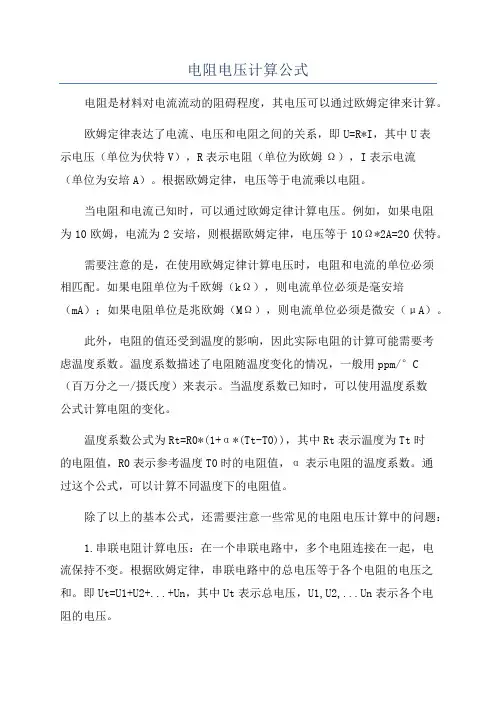 电阻电压计算公式

电阻是材料对电流流动的阻碍程度，其电压可以通过欧姆定律来计算。

欧姆定律表达了电流、电压和电阻之间的关系，即 U=R*I，其中 U 表示电压（单位为伏特 V），R 表示电阻（单位为欧姆 Ω），I 表示电流（单位为安培 A）。根据欧姆定律，电压等于电流乘以电阻。

当电阻和电流已知时，可以通过欧姆定律计算电压。例如，如果电阻为 10 欧姆，电流为 2 安培，则根据欧姆定律，电压等于 10Ω*2A=20 伏特。

需要注意的是，在使用欧姆定律计算电压时，电阻和电流的单位必须相匹配。如果电阻单位为千欧姆（kΩ），则电流单位必须是毫安培（mA）；如果电阻单位是兆欧姆（MΩ），则电流单位必须是微安（μA）。

此外，电阻的值还受到温度的影响，因此实际电阻的计算可能需要考虑温度系数。温度系数描述了电阻随温度变化的情况，一般用 ppm/°C（百万分之一/摄氏度）来表示。当温度系数已知时，可以使用温度系数公式计算电阻的变化。

温度系数公式为 Rt=R0*(1+α*(Tt-T0))，其中 Rt 表示温度为 Tt 时的电阻值，R0 表示参考温度 T0 时的电阻值，α 表示电阻的温度系数。通过这个公式，可以计算不同温度下的电阻值。

除了以上的基本公式，还需要注意一些常见的电阻电压计算中的问题：

1.串联电阻计算电压：在一个串联电路中，多个电阻连接在一起，电流保持不变。根据欧姆定律，串联电路中的总电压等于各个电阻的电压之和。即 Ut=U1+U2+...+Un，其中 Ut 表示总电压，U1,U2,...Un 表示各个电阻的电压。